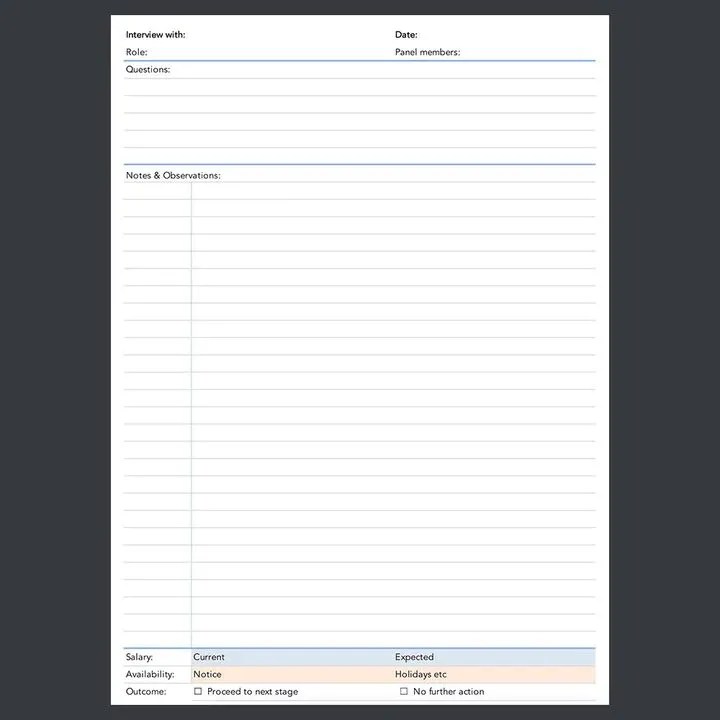 Interview with:
Date:
Role:
Panel members:

Questions:

Notes & Observations:

Salary: Current Expected
Availability: Notice Holidays etc
Outcome: ☐ Proceed to next stage ☐ No further action